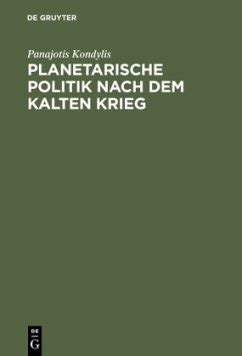 DE GRUYTER

Panajotis Kondylis

PLANETARISCHE POLITIK NACH DEM KALTEN KRIEG

DE
G